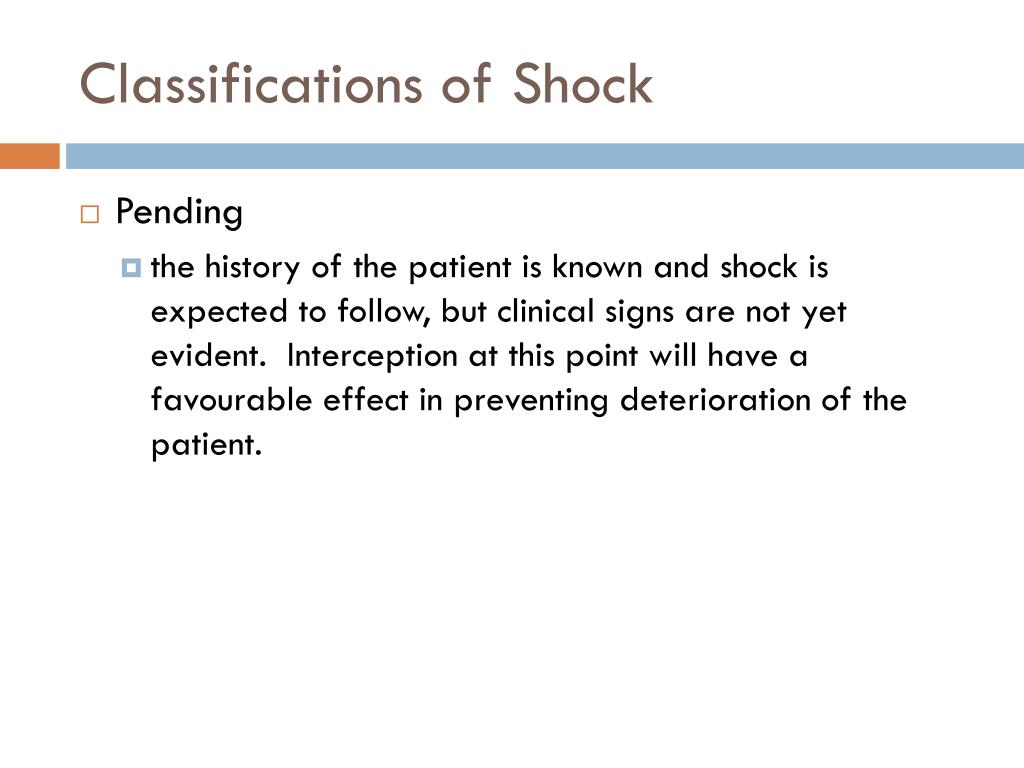 Classifications of Shock

Pending

the history of the patient is known and shock is expected to follow, but clinical signs are not yet evident.  Interception at this point will have a favourable effect in preventing deterioration of the patient.